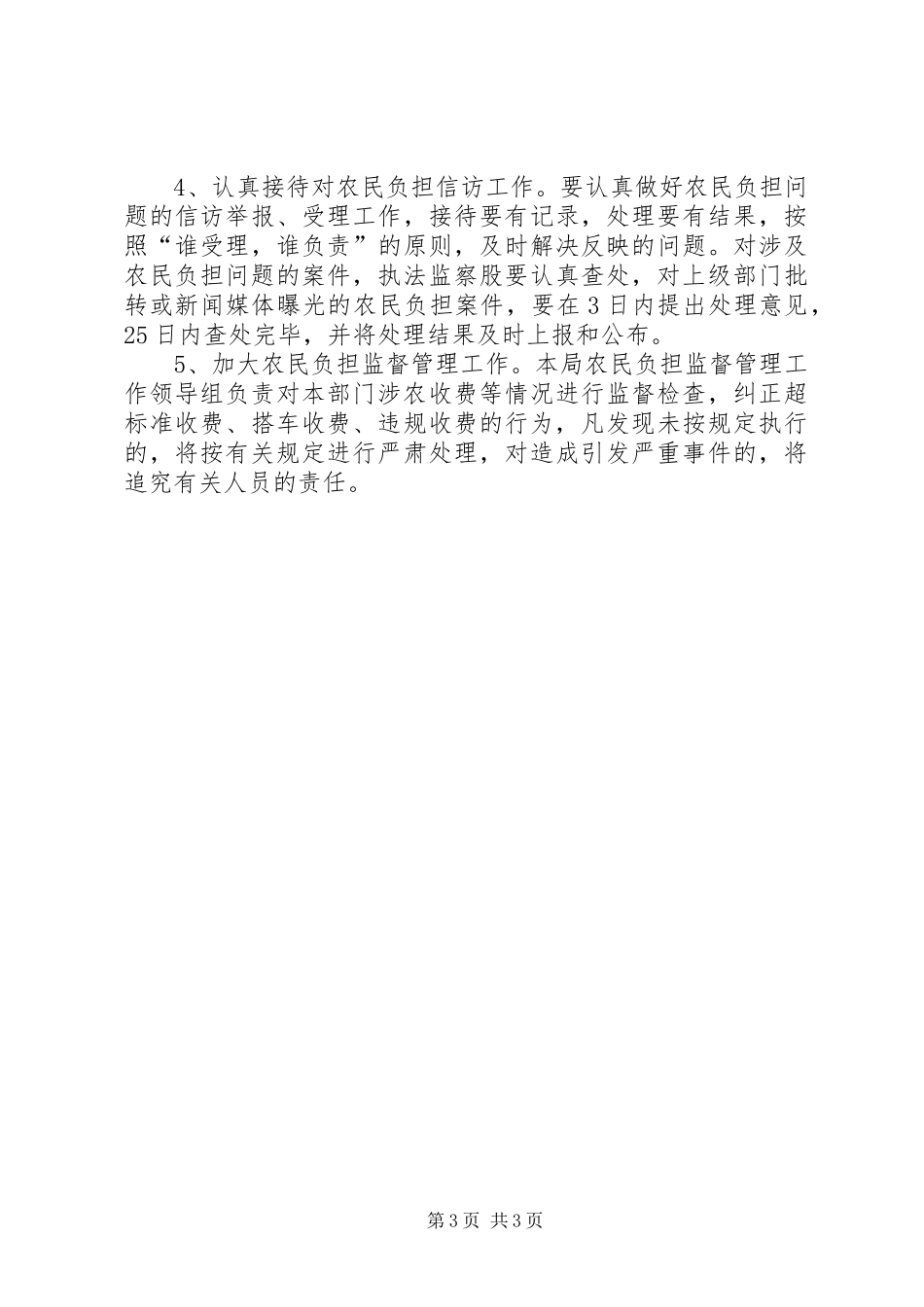 4、认真接待对农民负担信访工作。要认真做好农民负担问题的信访举报、受理工作，接待要有记录，处理要有结果，按照“谁受理，谁负责”的原则，及时解决反映的问题。对涉及农民负担问题的案件，执法监察股要认真查处，对上级部门批转或新闻媒体曝光的农民负担案件，要在3日内提出处理意见，25日内查处完毕，并将处理结果及时上报和公布。

5、加大农民负担监督管理工作。本局农民负担监督管理工作领导组负责对本部门涉农收费等情况进行监督检查，纠正超标准收费、搭车收费、违规收费的行为，凡发现未按规定执行的，将按有关规定进行严肃处理，对造成引发严重事件的，将追究有关人员的责任。

第3页 共3页